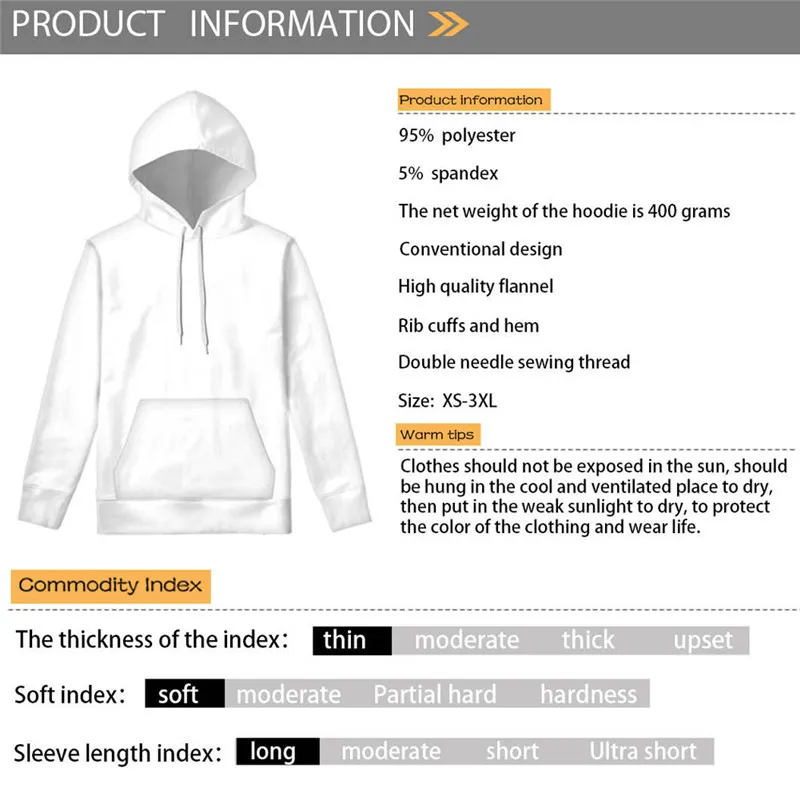 PRODUCT INFORMATION

Product information

95% polyester

5% spandex

The net weight of the hoodie is 400 grams

Conventional design

High quality flannel

Rib cuffs and hem

Double needle sewing thread

Size: XS-3XL

Warm tips

Clothes should not be exposed in the sun, should be hung in the cool and ventilated place to dry, then put in the weak sunlight to dry, to protect the color of the clothing and wear life.

Commodity Index

The thickness of the index: thin moderate thick upset

Soft index: soft moderate Partial hard hardness

Sleeve length index: long moderate short Ultra short